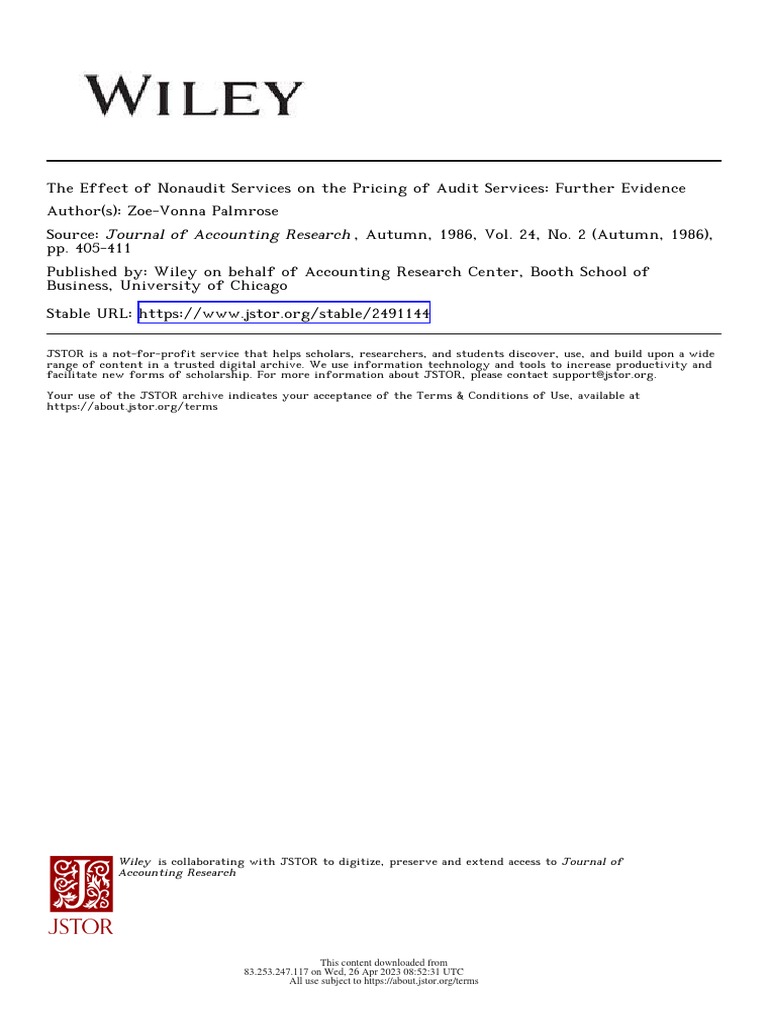 WILEY

The Effect of Nonaudit Services on the Pricing of Audit Services: Further Evidence

Author(s): Zoe-Vonna Palmrose

Source: Journal of Accounting Research, Autumn, 1986, Vol. 24, No. 2 (Autumn, 1986), pp. 405-411

Published by: Wiley on behalf of Accounting Research Center, Booth School of Business, University of Chicago

Stable URL: https://www.jstor.org/stable/2491144

JSTOR is a not-for-profit service that helps scholars, researchers, and students discover, use, and build upon a wide range of content in a trusted digital archive. We use information technology and tools to increase productivity and facilitate new forms of scholarship. For more information about JSTOR, please contact support@jstor.org.

Your use of the JSTOR archive indicates your acceptance of the Terms & Conditions of Use, available at https://about.jstor.org/terms

Wiley is collaborating with JSTOR to digitize, preserve and extend access to Journal of Accounting Research

JSTOR

This content downloaded from 83.253.247.117 on Wed, 26 Apr 2023 08:52:31 UTC
All use subject to https://about.jstor.org/terms